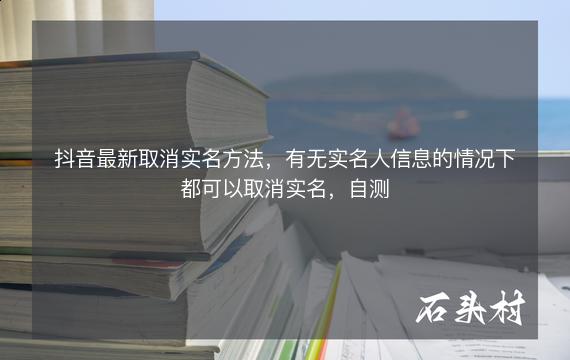 抖音最新取消实名方法，有无实名人信息的情况下都可以取消实名，自测

石头村